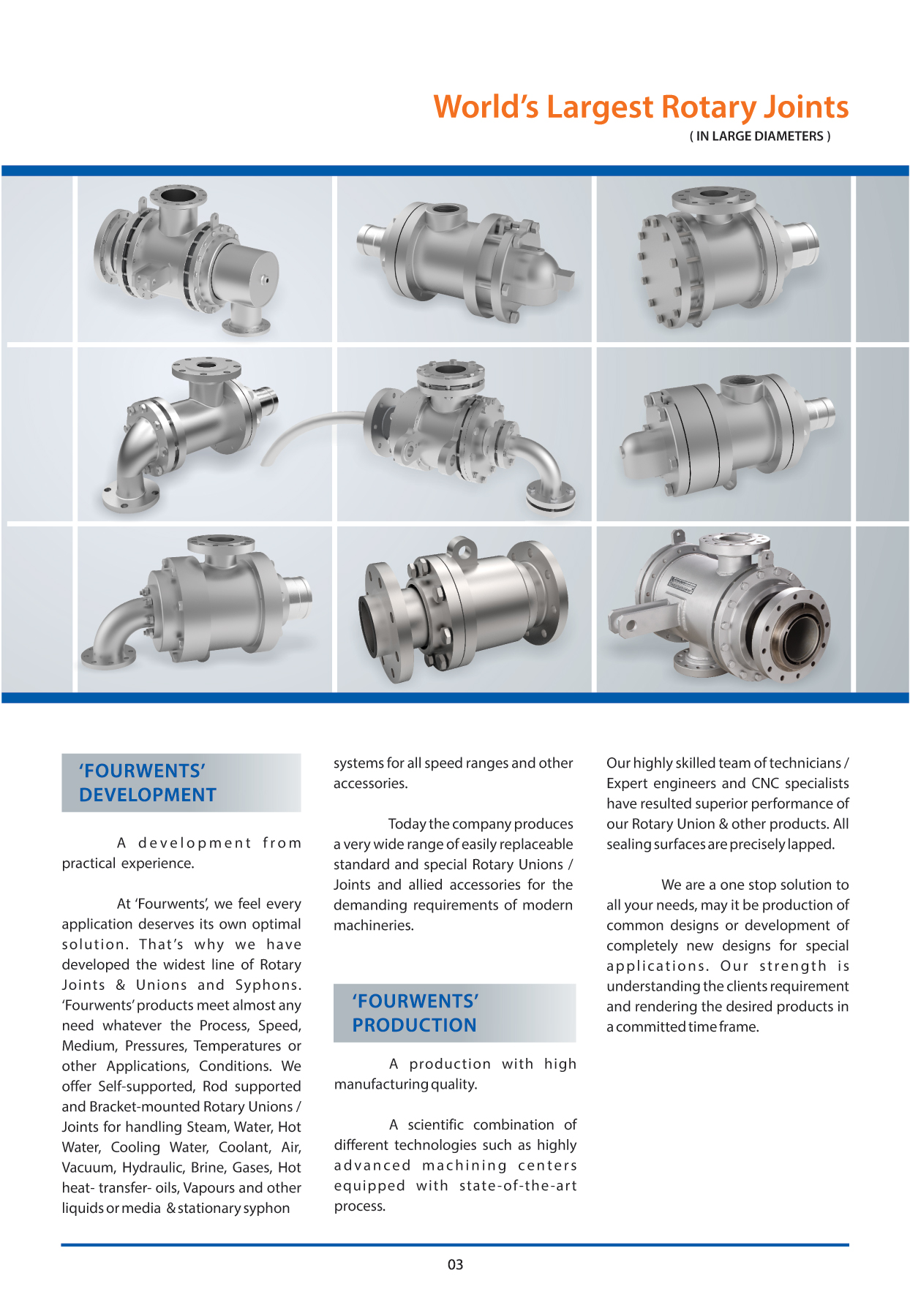 World's Largest Rotary Joints
( IN LARGE DIAMETERS )

'FOURWENTS' DEVELOPMENT

A development from practical experience.

At 'Fourwents', we feel every application deserves its own optimal solution. That's why we have developed the widest line of Rotary Joints & Unions and Syphons. 'Fourwents' products meet almost any need whatever the Process, Speed, Medium, Pressures, Temperatures or other Applications, Conditions. We offer Self-supported, Rod supported and Bracket-mounted Rotary Unions / Joints for handling Steam, Water, Hot Water, Cooling Water, Coolant, Air, Vacuum, Hydraulic, Brine, Gases, Hot heat- transfer- oils, Vapours and other liquids or media & stationary syphon systems for all speed ranges and other accessories.

Today the company produces a very wide range of easily replaceable standard and special Rotary Unions / Joints and allied accessories for the demanding requirements of modern machineries.

'FOURWENTS' PRODUCTION

A production with high manufacturing quality.

A scientific combination of different technologies such as highly advanced machining centers equipped with state-of-the-art process.

Our highly skilled team of technicians / Expert engineers and CNC specialists have resulted superior performance of our Rotary Union & other products. All sealing surfaces are precisely lapped.

We are a one stop solution to all your needs, may it be production of common designs or development of completely new designs for special applications. Our strength is understanding the clients requirement and rendering the desired products in a committed time frame.

03